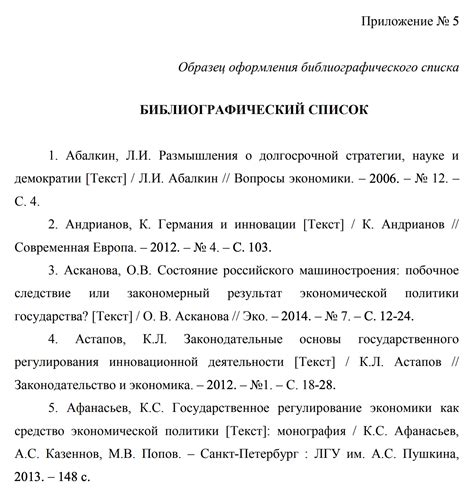 Приложение № 5

Образец оформления библиографического списка

БИБЛИОГРАФИЧЕСКИЙ СПИСОК

1. Абалкин, Л.И. Размышления о долгосрочной стратегии, науке и демократии [Текст] / Л.И. Абалкин // Вопросы экономики. – 2006. – № 12. – С. 4.

2. Андрианов, К. Германия и инновации [Текст] / К. Андрианов // Современная Европа. – 2012. – № 4. – С. 103.

3. Асканова, О.В. Состояние российского машиностроения: побочное следствие или закономерный результат экономической политики государства? [Текст] / О. В. Асканова // Эко. – 2014. – № 7. – С. 12-24.

4. Астапов, К.Л. Законодательные основы государственного регулирования инновационной деятельности [Текст] / К.Л. Астапов // Законодательство и экономика. – 2012. – №1. – С. 18-28.

5. Афанасьев, К.С. Государственное регулирование экономики как средство экономической политики [Текст]: монография / К.С. Афанасьев, А.С. Казеннов, М.В. Попов. – Санкт-Петербург : ЛГУ им. А.С. Пушкина, 2013. – 148 с.